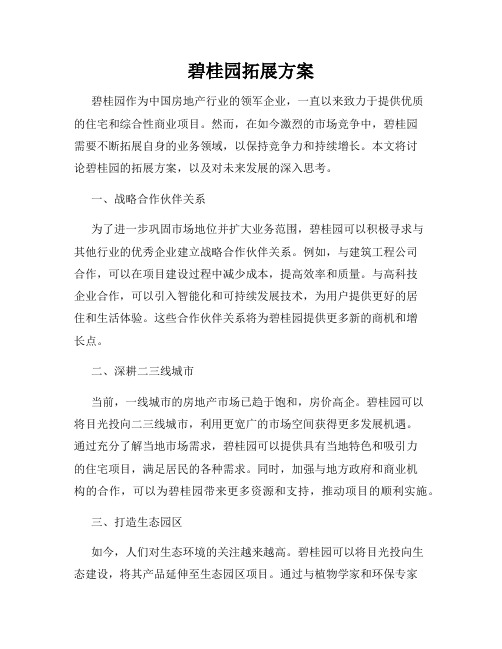 碧桂园拓展方案

碧桂园作为中国房地产行业的领军企业，一直以来致力于提供优质的住宅和综合性商业项目。然而，在如今激烈的市场竞争中，碧桂园需要不断拓展自身的业务领域，以保持竞争力和持续增长。本文将讨论碧桂园的拓展方案，以及对未来发展的深入思考。

一、战略合作伙伴关系

为了进一步巩固市场地位并扩大业务范围，碧桂园可以积极寻求与其他行业的优秀企业建立战略合作伙伴关系。例如，与建筑工程公司合作，可以在项目建设过程中减少成本，提高效率和质量。与高科技企业合作，可以引入智能化和可持续发展技术，为用户提供更好的居住和生活体验。这些合作伙伴关系将为碧桂园提供更多新的商机和增长点。

二、深耕二三线城市

当前，一线城市的房地产市场已趋于饱和，房价高企。碧桂园可以将目光投向二三线城市，利用更宽广的市场空间获得更多发展机遇。通过充分了解当地市场需求，碧桂园可以提供具有当地特色和吸引力的住宅项目，满足居民的各种需求。同时，加强与地方政府和商业机构的合作，可以为碧桂园带来更多资源和支持，推动项目的顺利实施。

三、打造生态园区

如今，人们对生态环境的关注越来越高。碧桂园可以将目光投向生态建设，将其产品延伸至生态园区项目。通过与植物学家和环保专家